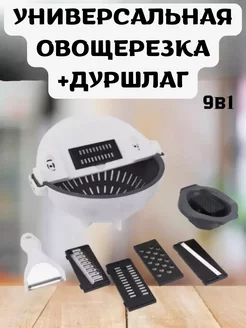 УНИВЕРСАЛЬНАЯ ОВОЩЕРЕЗКА +ДУРШЛАГ

9в1